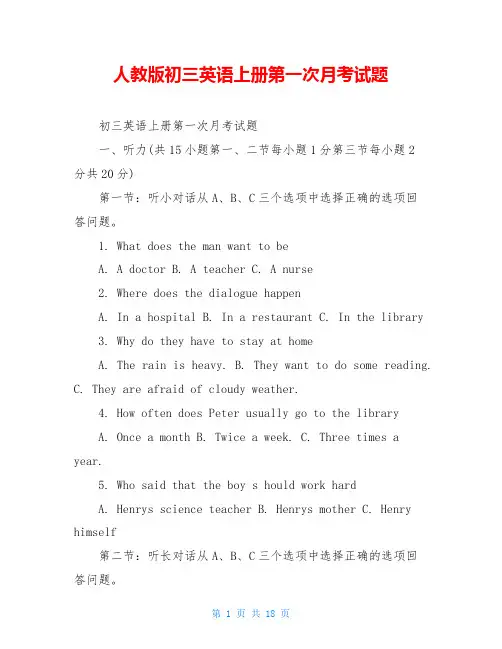 人教版初三英语上册第一次月考试题

初三英语上册第一次月考试题

一、听力(共15小题第一、二节每小题1分第三节每小题2分共20分)

第一节：听小对话从A、B、C三个选项中选择正确的选项回答问题。

1. What does the man want to be

A. A doctor B. A teacher C. A nurse

2. Where does the dialogue happen

A. In a hospital B. In a restaurant C. In the library

3. Why do they have to stay at home

A. The rain is heavy. B. They want to do some reading. C. They are afraid of cloudy weather.

4. How often does Peter usually go to the library

A. Once a month B. Twice a week. C. Three times a year.

5. Who said that the boy s hould work hard

A. Henrys science teacher B. Henrys mother C. Henry himself

第二节：听长对话从A、B、C三个选项中选择正确的选项回答问题。

第 1 页 共 18 页